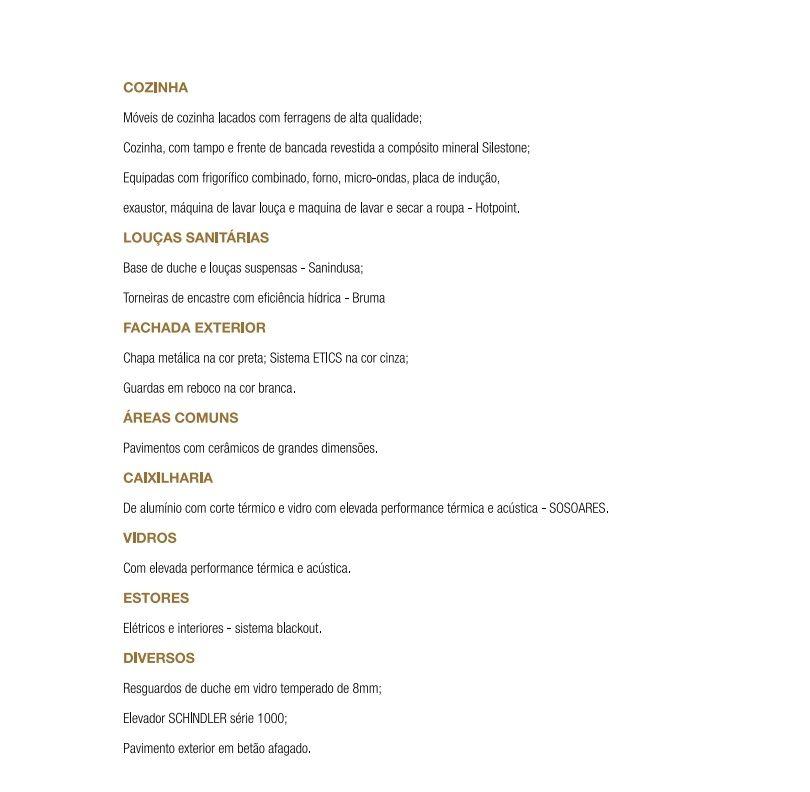 COZINHA

Móveis de cozinha lacados com ferragens de alta qualidade;

Cozinha, com tampo e frente de bancada revestida a compósito mineral Silestone;

Equipadas com frigorífico combinado, forno, micro-ondas, placa de indução,

exaustor, máquina de lavar louça e maquina de lavar e secar a roupa - Hotpoint.

LOUÇAS SANITÁRIAS

Base de duche e louças suspensas - Sanindusa;

Torneiras de encastre com eficiência hídrica - Bruma

FACHADA EXTERIOR

Chapa metálica na cor preta; Sistema ETICS na cor cinza;

Guardas em reboco na cor branca.

ÁREAS COMUNS

Pavimentos com cerâmicos de grandes dimensões.

CAIXILHARIA

De alumínio com corte térmico e vidro com elevada performance térmica e acústica - SOSOARES.

VIDROS

Com elevada performance térmica e acústica.

ESTORES

Elétricos e interiores - sistema blackout.

DIVERSOS

Resguardos de duche em vidro temperado de 8mm;

Elevador SCHINDLER série 1000;

Pavimento exterior em betão afagado.